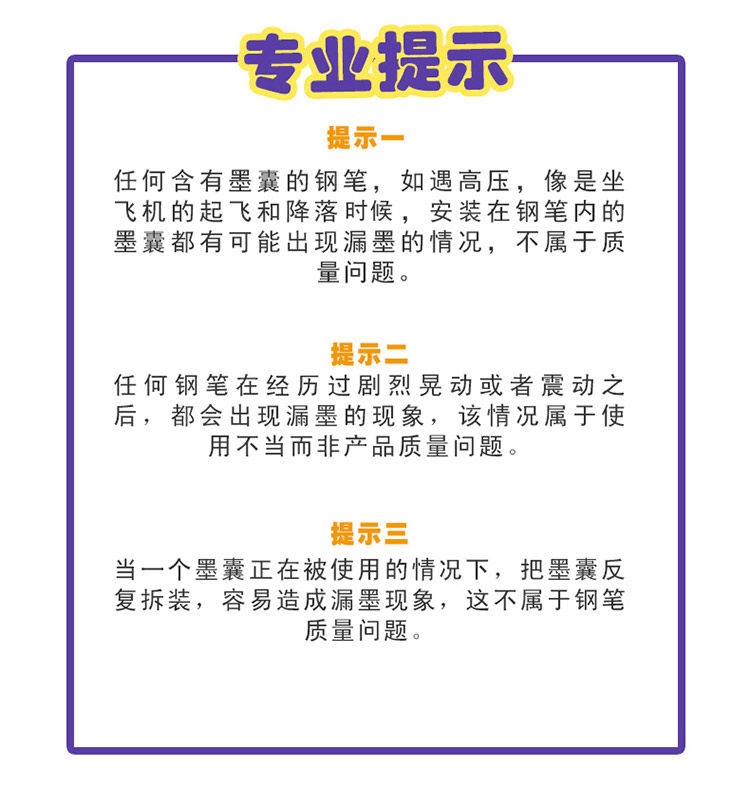 专业提示

提示一

任何含有墨囊的钢笔，如遇高压，像是坐飞机的起飞和降落时候，安装在钢笔内的墨囊都有可能出现漏墨的情况，不属于质量问题。

提示二

任何钢笔在经历过剧烈晃动或者震动之后，都会出现漏墨的现象，该情况属于使用不当而非产品质量问题。

提示三

当一个墨囊正在被使用的情况下，把墨囊反复拆装，容易造成漏墨现象，这不属于钢笔质量问题。